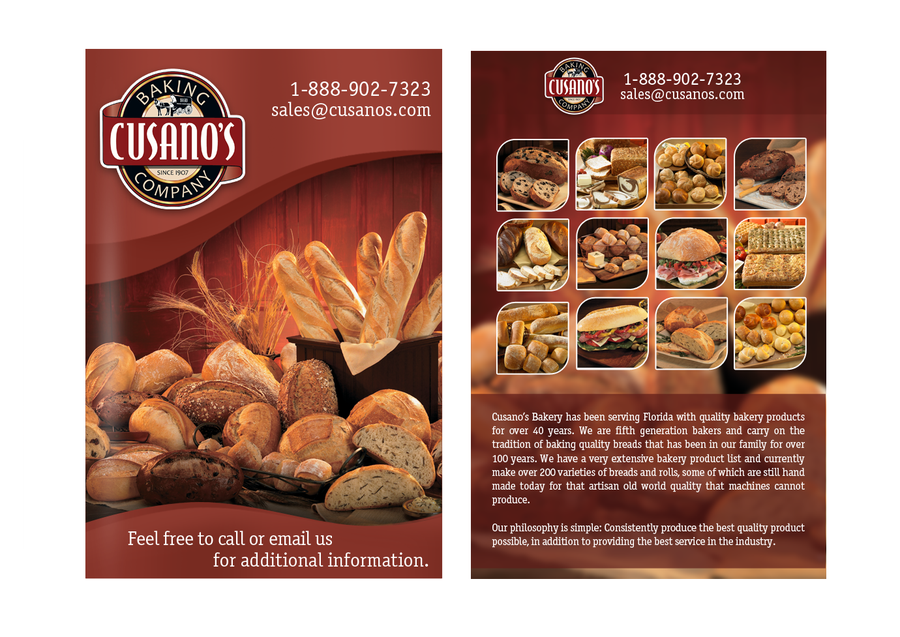 BAKING
CUSANO'S
SINCE 1907
COMPANY

1-888-902-7323
sales@cusanos.com

Feel free to call or email us
for additional information.

BAKING
CUSANO'S
COMPANY

1-888-902-7323
sales@cusanos.com

Cusano's Bakery has been serving Florida with quality bakery products for over 40 years. We are fifth generation bakers and carry on the tradition of baking quality breads that has been in our family for over 100 years. We have a very extensive bakery product list and currently make over 200 varieties of breads and rolls, some of which are still hand made today for that artisan old world quality that machines cannot produce.

Our philosophy is simple: Consistently produce the best quality product possible, in addition to providing the best service in the industry.